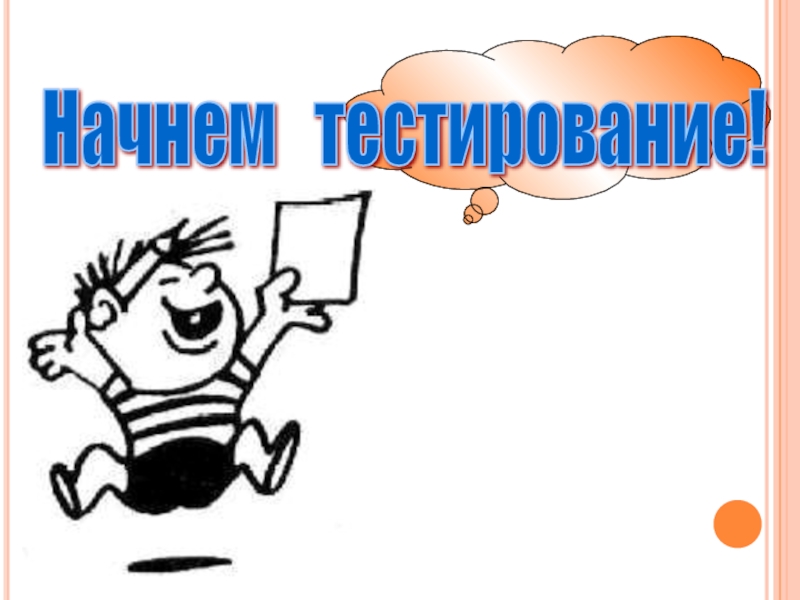 Начнем тестирование!